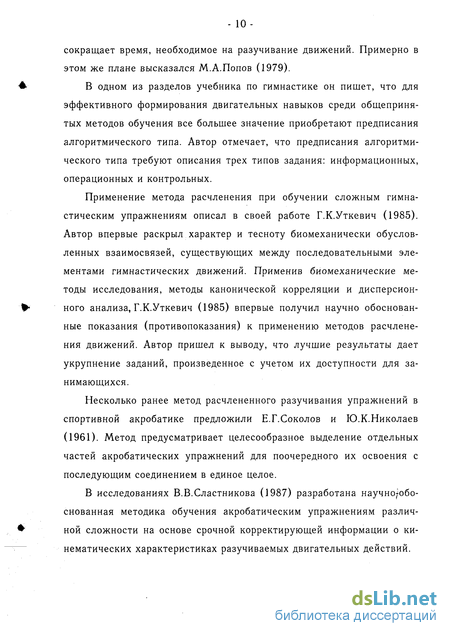 - 10 -

сокращает время, необходимое на разучивание движений. Примерно в этом же плане высказался М.А.Попов (1979).

В одном из разделов учебника по гимнастике он пишет, что для эффективного формирования двигательных навыков среди общепринятых методов обучения все большее значение приобретают предписания алгоритмического типа. Автор отмечает, что предписания алгоритмического типа требуют описания трех типов задания: информационных, операционных и контрольных.

Применение метода расчленения при обучении сложным гимнастическим упражнениям описал в своей работе Г.К.Уткевич (1985). Автор впервые раскрыл характер и тесноту биомеханически обусловленных взаимосвязей, существующих между последовательными элементами гимнастических движений. Применив биомеханические методы исследования, методы канонической корреляции и дисперсионного анализа, Г.К.Уткевич (1985) впервые получил научно обоснованные показания (противопоказания) к применению методов расчленения движений. Автор пришел к выводу, что лучшие результаты дает укрупнение заданий, произведенное с учетом их доступности для занимающихся.

Несколько ранее метод расчлененного разучивания упражнений в спортивной акробатике предложили Е.Г.Соколов и Ю.К.Николаев (1961). Метод предусматривает целесообразное выделение отдельных частей акробатических упражнений для поочередного их освоения с последующим соединением в единое целое.

В исследованиях В.В.Сластникова (1987) разработана научно-обоснованная методика обучения акробатическим упражнениям различной сложности на основе срочной корректирующей информации о кинематических характеристиках разучиваемых двигательных действий.

dsLib.net
библиотека диссертаций